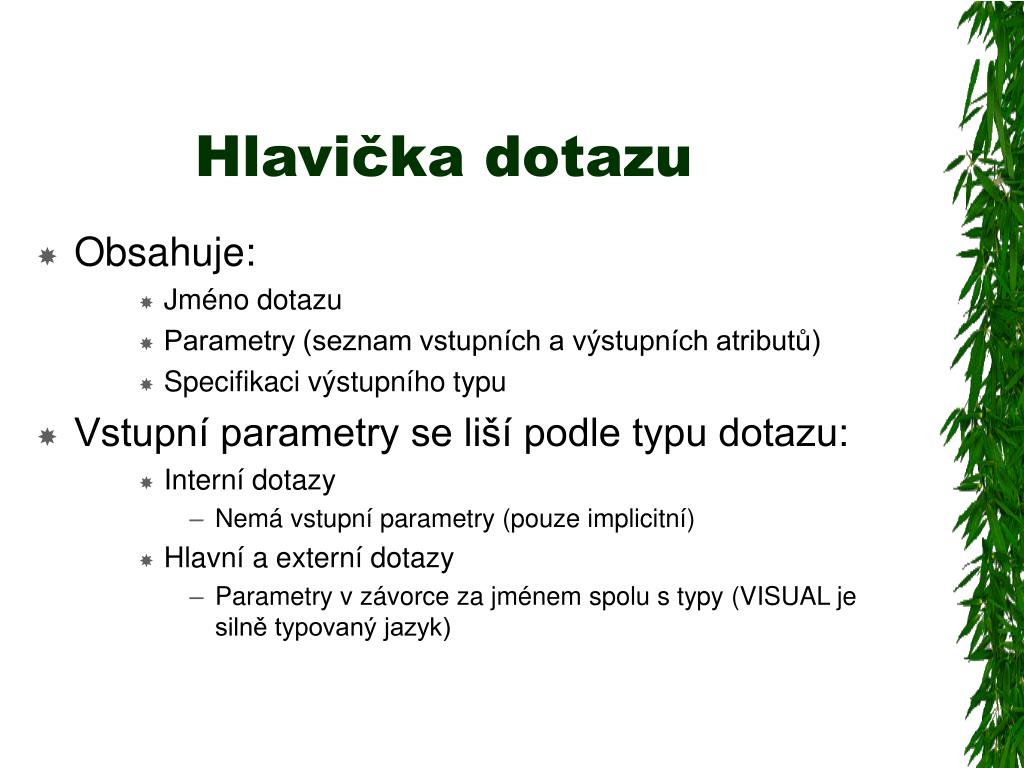 Hlavička dotazu

Obsahuje:
Jméno dotazu
Parametry (seznam vstupních a výstupních atributů)
Specifikaci výstupního typu

Vstupní parametry se liší podle typu dotazu:
Interní dotazy
– Nemá vstupní parametry (pouze implicitní)
Hlavní a externí dotazy
– Parametry v závorce za jménem spolu s typy (VISUAL je silně typovaný jazyk)